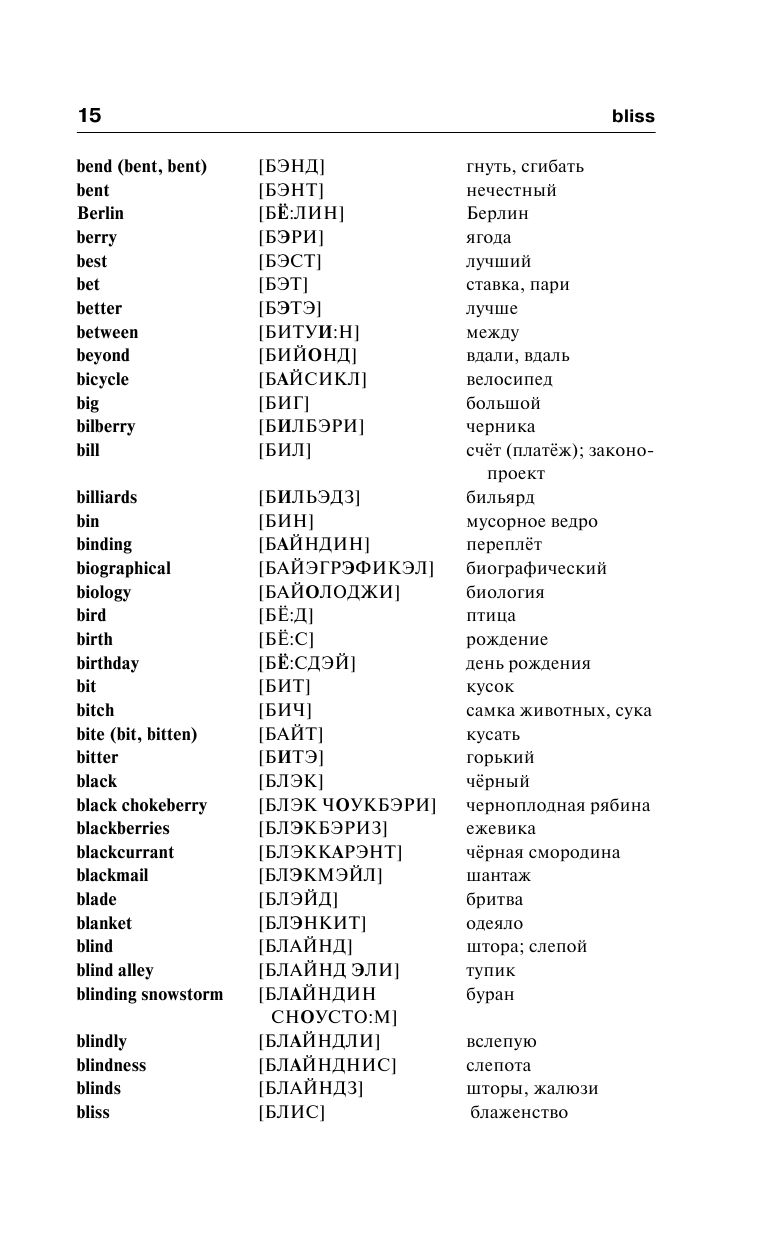 15 bliss

| | | |
|---|---|---|
| bend (bent, bent) | [БЭНД] | гнуть, сгибать |
| bent | [БЭНТ] | нечестный |
| Berlin | [БЁ:ЛИН] | Берлин |
| berry | [БЭРИ] | ягода |
| best | [БЭСТ] | лучший |
| bet | [БЭТ] | ставка, пари |
| better | [БЭТЭ] | лучше |
| between | [БИТУИ:Н] | между |
| beyond | [БИЙОНД] | вдали, вдаль |
| bicycle | [БАЙСИКЛ] | велосипед |
| big | [БИГ] | большой |
| bilberry | [БИЛБЭРИ] | черника |
| bill | [БИЛ] | счёт (платёж); законопроект |
| billiards | [БИЛЬЭДЗ] | бильярд |
| bin | [БИН] | мусорное ведро |
| binding | [БАЙНДИН] | переплёт |
| biographical | [БАЙЭГРЭФИКЭЛ] | биографический |
| biology | [БАЙОЛОДЖИ] | биология |
| bird | [БЁ:Д] | птица |
| birth | [БЁ:С] | рождение |
| birthday | [БЁ:СДЭЙ] | день рождения |
| bit | [БИТ] | кусок |
| bitch | [БИЧ] | самка животных, сука |
| bite (bit, bitten) | [БАЙТ] | кусать |
| bitter | [БИТЭ] | горький |
| black | [БЛЭК] | чёрный |
| black chokeberry | [БЛЭК ЧОУКБЭРИ] | черноплодная рябина |
| blackberries | [БЛЭКБЭРИЗ] | ежевика |
| blackcurrant | [БЛЭККАРЭНТ] | чёрная смородина |
| blackmail | [БЛЭКМЭЙЛ] | шантаж |
| blade | [БЛЭЙД] | бритва |
| blanket | [БЛЭНКИТ] | одеяло |
| blind | [БЛАЙНД] | штора; слепой |
| blind alley | [БЛАЙНД ЭЛИ] | тупик |
| blinding snowstorm | [БЛАЙНДИН СНОУСТО:М] | буран |
| blindly | [БЛАЙНДЛИ] | вслепую |
| blindness | [БЛАЙНДНИС] | слепота |
| blinds | [БЛАЙНДЗ] | шторы, жалюзи |
| bliss | [БЛИС] | блаженство |